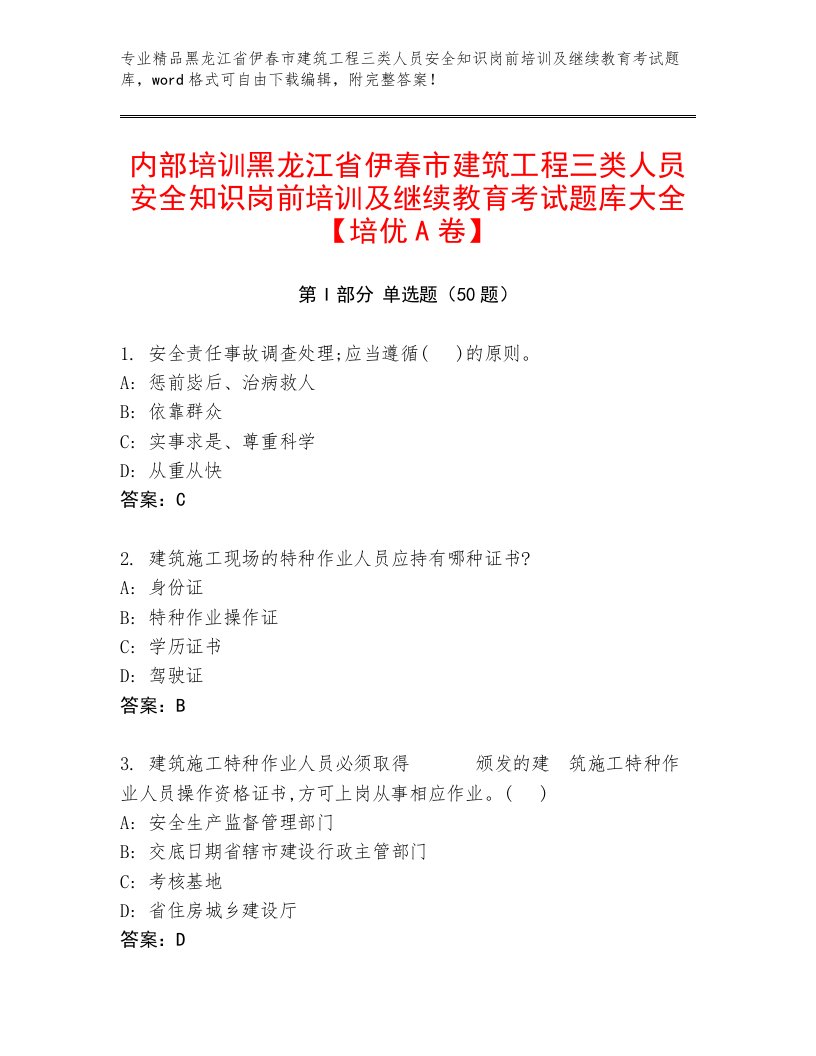 专业精品黑龙江省伊春市建筑工程三类人员安全知识岗前培训及继续教育考试题库，word格式可自由下载编辑，附完整答案！

内部培训黑龙江省伊春市建筑工程三类人员安全知识岗前培训及继续教育考试题库大全【培优A卷】

第Ⅰ部分 单选题（50题）

1. 安全责任事故调查处理;应当遵循(　)的原则。
A: 惩前毖后、治病救人
B: 依靠群众
C: 实事求是、尊重科学
D: 从重从快
答案：C

2. 建筑施工现场的特种作业人员应持有哪种证书?
A: 身份证
B: 特种作业操作证
C: 学历证书
D: 驾驶证
答案：B

3. 建筑施工特种作业人员必须取得　　　颁发的建　筑施工特种作业人员操作资格证书,方可上岗从事相应作业。(　)
A: 安全生产监督管理部门
B: 交底日期省辖市建设行政主管部门
C: 考核基地
D: 省住房城乡建设厅
答案：D